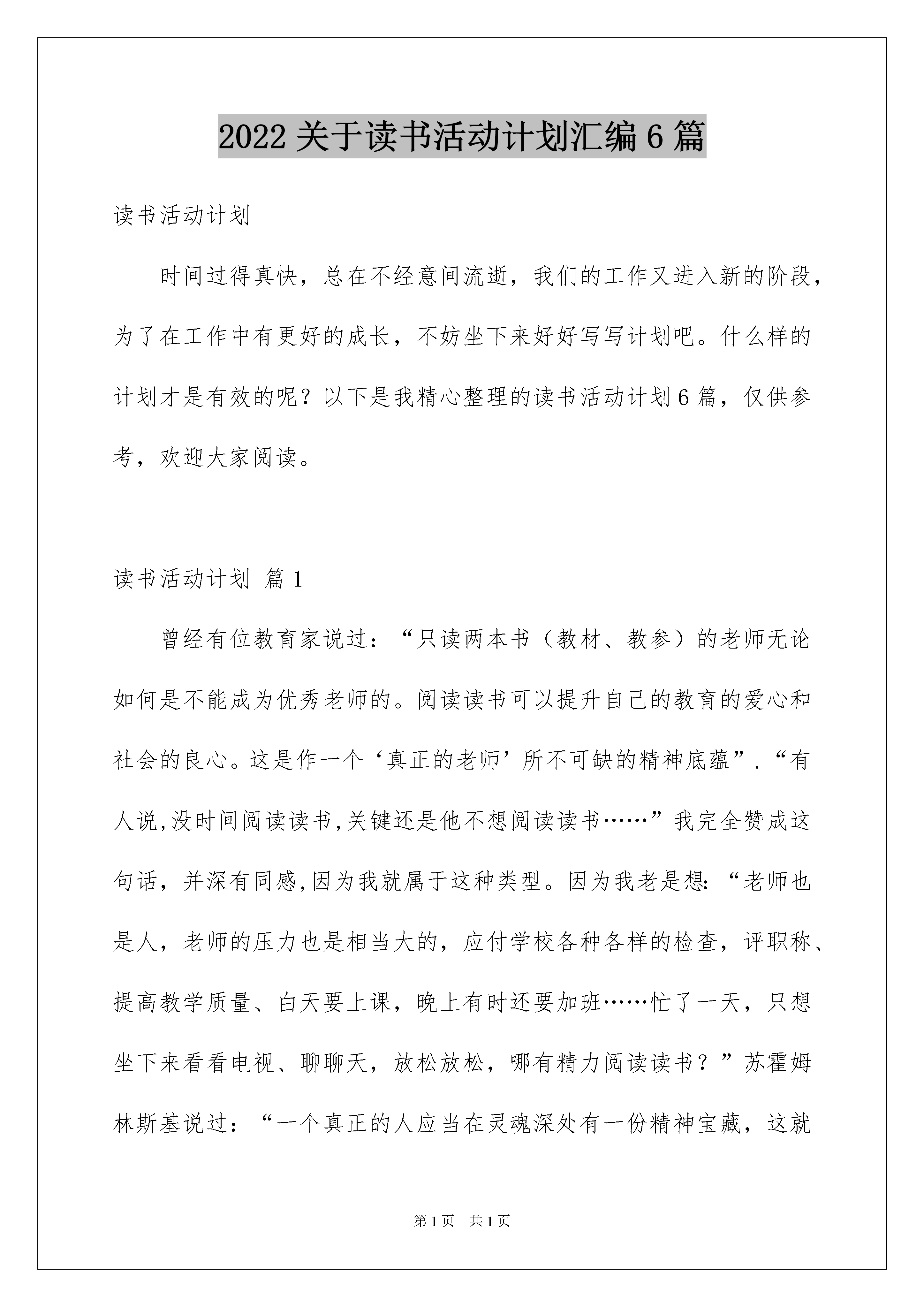 2022关于读书活动计划汇编6篇

读书活动计划

时间过得真快，总在不经意间流逝，我们的工作又进入新的阶段，为了在工作中有更好的成长，不妨坐下来好好写写计划吧。什么样的计划才是有效的呢？以下是我精心整理的读书活动计划6篇，仅供参考，欢迎大家阅读。

读书活动计划 篇1

曾经有位教育家说过：“只读两本书（教材、教参）的老师无论如何是不能成为优秀老师的。阅读读书可以提升自己的教育的爱心和社会的良心。这是作一个‘真正的老师’所不可缺的精神底蕴”.“有人说,没时间阅读读书,关键还是他不想阅读读书……”我完全赞成这句话，并深有同感,因为我就属于这种类型。因为我老是想:“老师也是人，老师的压力也是相当大的，应付学校各种各样的检查，评职称、提高教学质量、白天要上课，晚上有时还要加班……忙了一天，只想坐下来看看电视、聊聊天，放松放松，哪有精力阅读读书？”苏霍姆林斯基说过：“一个真正的人应当在灵魂深处有一份精神宝藏，这就

第1页 共1页